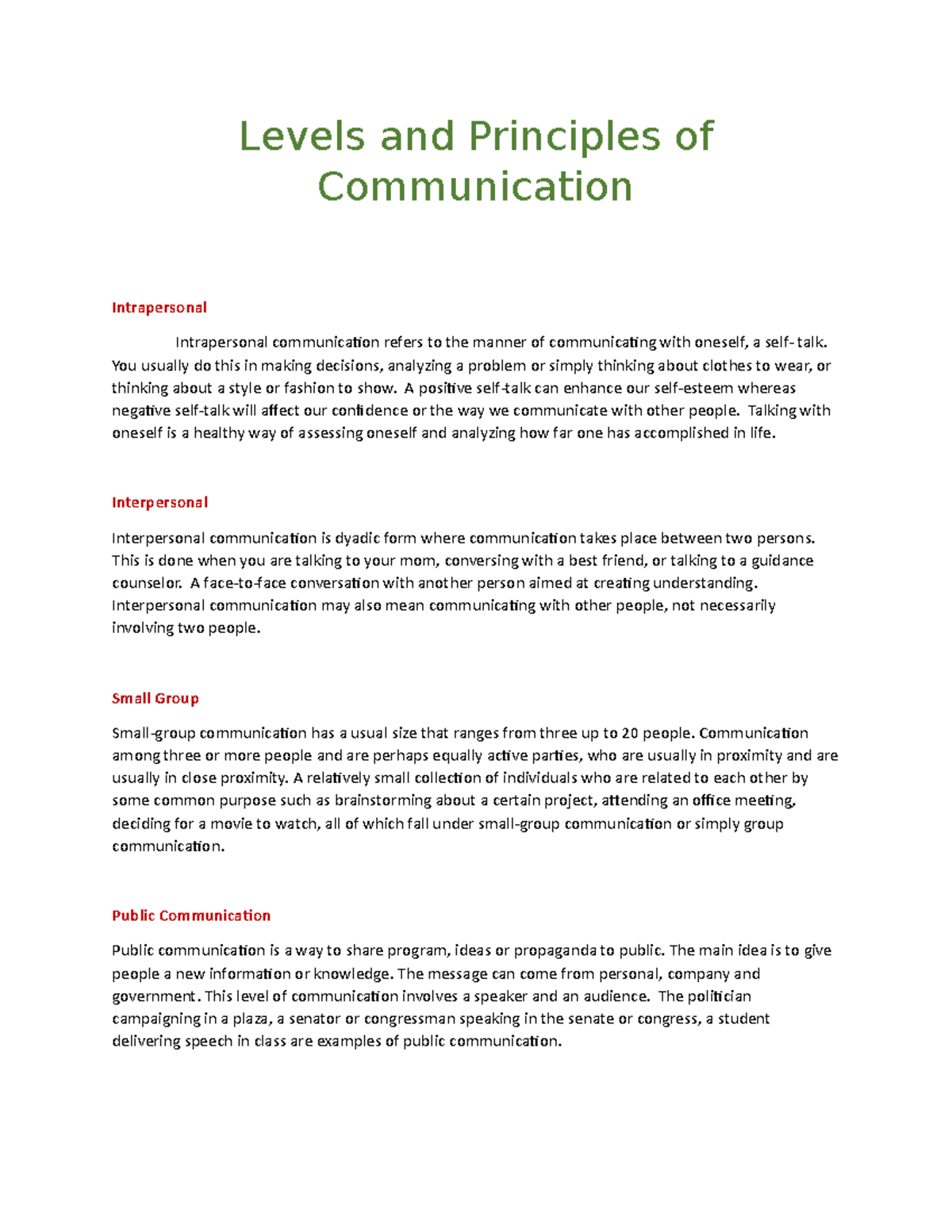 Levels and Principles of Communication

Intrapersonal

Intrapersonal communication refers to the manner of communicating with oneself, a self- talk. You usually do this in making decisions, analyzing a problem or simply thinking about clothes to wear, or thinking about a style or fashion to show. A positive self-talk can enhance our self-esteem whereas negative self-talk will affect our confidence or the way we communicate with other people. Talking with oneself is a healthy way of assessing oneself and analyzing how far one has accomplished in life.

Interpersonal

Interpersonal communication is dyadic form where communication takes place between two persons. This is done when you are talking to your mom, conversing with a best friend, or talking to a guidance counselor. A face-to-face conversation with another person aimed at creating understanding. Interpersonal communication may also mean communicating with other people, not necessarily involving two people.

Small Group

Small-group communication has a usual size that ranges from three up to 20 people. Communication among three or more people and are perhaps equally active parties, who are usually in proximity and are usually in close proximity. A relatively small collection of individuals who are related to each other by some common purpose such as brainstorming about a certain project, attending an office meeting, deciding for a movie to watch, all of which fall under small-group communication or simply group communication.

Public Communication

Public communication is a way to share program, ideas or propaganda to public. The main idea is to give people a new information or knowledge. The message can come from personal, company and government. This level of communication involves a speaker and an audience. The politician campaigning in a plaza, a senator or congressman speaking in the senate or congress, a student delivering speech in class are examples of public communication.